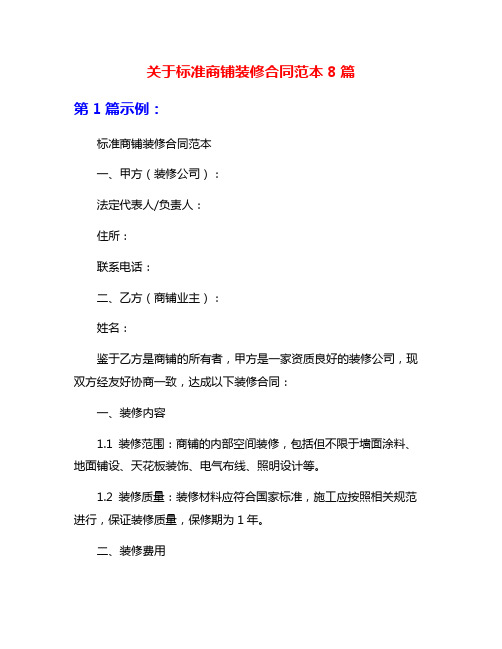 关于标准商铺装修合同范本 8 篇

第 1 篇示例：

标准商铺装修合同范本

一、甲方（装修公司）：

法定代表人/负责人：

住所：

联系电话：

二、乙方（商铺业主）：

姓名：

鉴于乙方是商铺的所有者，甲方是一家资质良好的装修公司，现双方经友好协商一致，达成以下装修合同：

一、装修内容

1.1 装修范围：商铺的内部空间装修，包括但不限于墙面涂料、地面铺设、天花板装饰、电气布线、照明设计等。

1.2 装修质量：装修材料应符合国家标准，施工应按照相关规范进行，保证装修质量，保修期为 1 年。

二、装修费用